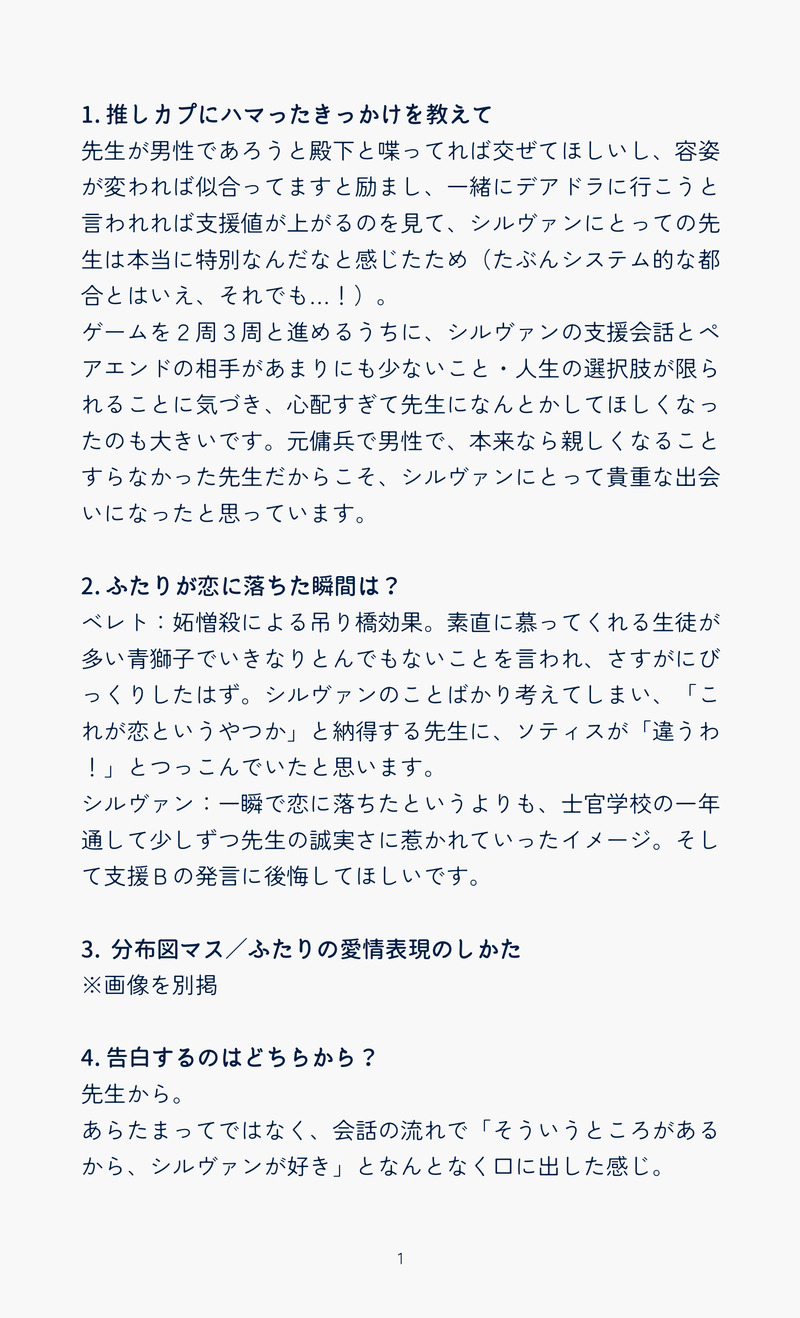 1.推しカプにハマったきっかけを教えて
先生が男性であろうと殿下と喋ってれば交ぜてほしいし、容姿が変われば似合ってますと励まし、一緒にデアドラに行こうと言われれば支援値が上がるのを見て、シルヴァンにとっての先生は本当に特別なんだなと感じたため（たぶんシステム的な都合とはいえ、それでも…！）。
ゲームを2周3周と進めるうちに、シルヴァンの支援会話とペアエンドの相手があまりにも少ないこと・人生の選択肢が限られることに気づき、心配すぎて先生になんとかしてほしくなったのも大きいです。元傭兵で男性で、本来なら親しくなることすらなかった先生だからこそ、シルヴァンにとって貴重な出会いになったと思っています。

2.ふたりが恋に落ちた瞬間は？
ベレト：妬憎殺による吊り橋効果。素直に慕ってくれる生徒が多い青獅子でいきなりとんでもないことを言われ、さすがにびっくりしたはず。シルヴァンのことばかり考えてしまい、「これが恋というやつか」と納得する先生に、ソティスが「違うわ！」とつっこんでいたと思います。
シルヴァン：一瞬で恋に落ちたというよりも、士官学校の一年通して少しずつ先生の誠実さに惹かれていったイメージ。そして支援Bの発言に後悔してほしいです。

3.分布図マス／ふたりの愛情表現のしかた
※画像を別掲

4.告白するのはどちらから？
先生から。
あらたまってではなく、会話の流れで「そういうところがあるから、シルヴァンが好き」となんとなく口に出した感じ。

1